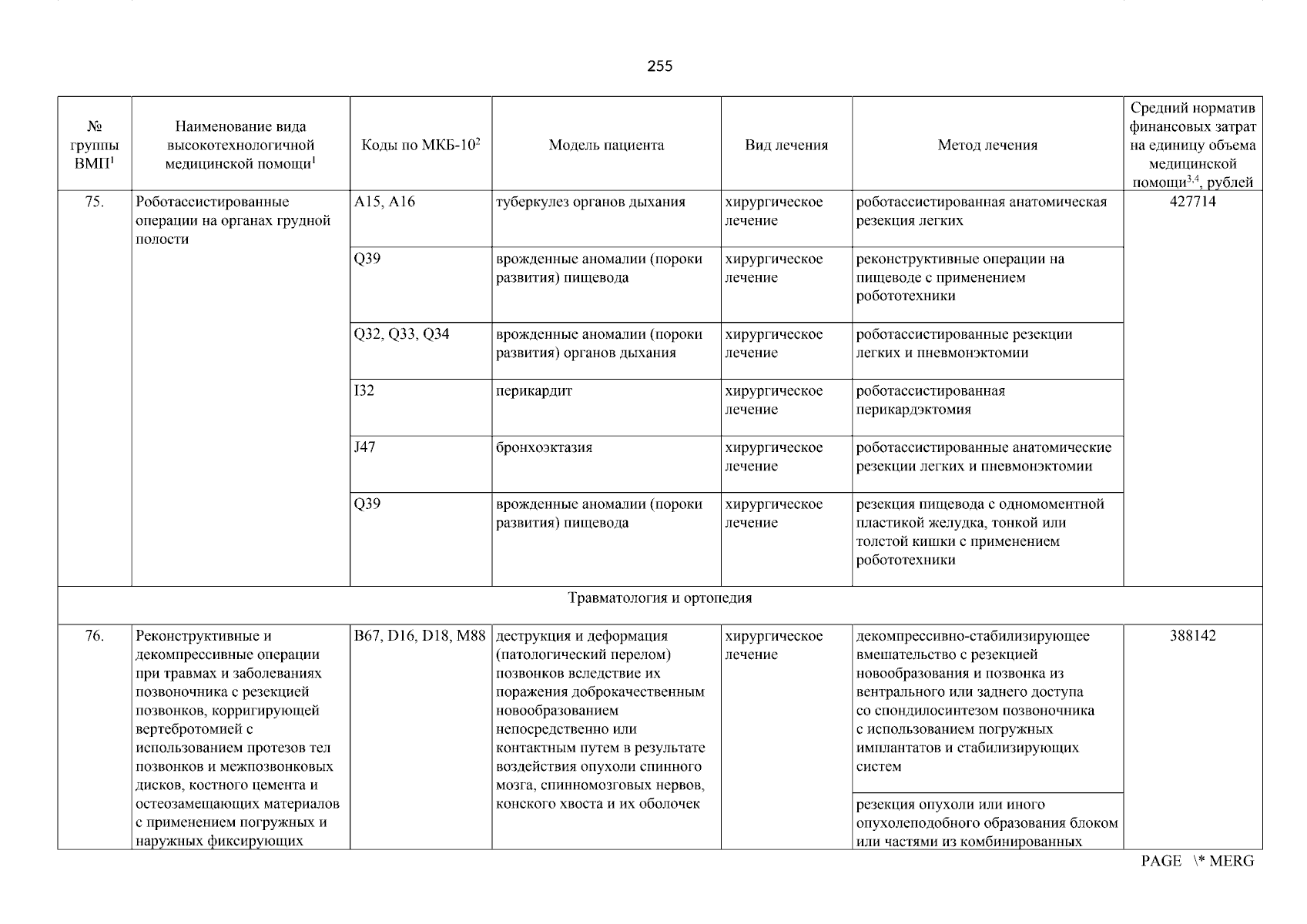 255

| № группы ВМП$^1$ | Наименование вида высокотехнологичной медицинской помощи$^1$ | Коды по МКБ-10$^2$ | Модель пациента | Вид лечения | Метод лечения | Средний норматив финансовых затрат на единицу объема медицинской помощи$^{3,4}$, рублей |
|---|---|---|---|---|---|---|
| 75. | Роботассистированные операции на органах грудной полости | A15, A16 | туберкулез органов дыхания | хирургическое лечение | роботассистированная анатомическая резекция легких | 427714 |
| | | Q39 | врожденные аномалии (пороки развития) пищевода | хирургическое лечение | реконструктивные операции на пищеводе с применением робототехники | |
| | | Q32, Q33, Q34 | врожденные аномалии (пороки развития) органов дыхания | хирургическое лечение | роботассистированные резекции легких и пневмонэктомии | |
| | | I32 | перикардит | хирургическое лечение | роботассистированная перикардэктомия | |
| | | J47 | бронхоэктазия | хирургическое лечение | роботассистированные анатомические резекции легких и пневмонэктомии | |
| | | Q39 | врожденные аномалии (пороки развития) пищевода | хирургическое лечение | резекция пищевода с одномоментной пластикой желудка, тонкой или толстой кишки с применением робототехники | |
| Травматология и ортопедия | | | | | | |
| 76. | Реконструктивные и декомпрессивные операции при травмах и заболеваниях позвоночника с резекцией позвонков, корригирующей вертебротомией с использованием протезов тел позвонков и межпозвонковых дисков, костного цемента и остеозамещающих материалов с применением погружных и наружных фиксирующих | B67, D16, D18, M88 | деструкция и деформация (патологический перелом) позвонков вследствие их поражения доброкачественным новообразованием непосредственно или контактным путем в результате воздействия опухоли спинного мозга, спинномозговых нервов, конского хвоста и их оболочек | хирургическое лечение | декомпрессивно-стабилизирующее вмешательство с резекцией новообразования и позвонка из вентрального или заднего доступа со спондилосинтезом позвоночника с использованием погружных имплантатов и стабилизирующих систем | 388142 |
| | | | | | резекция опухоли или иного опухолеподобного образования блоком или частями из комбинированных | |

PAGE \* MERG